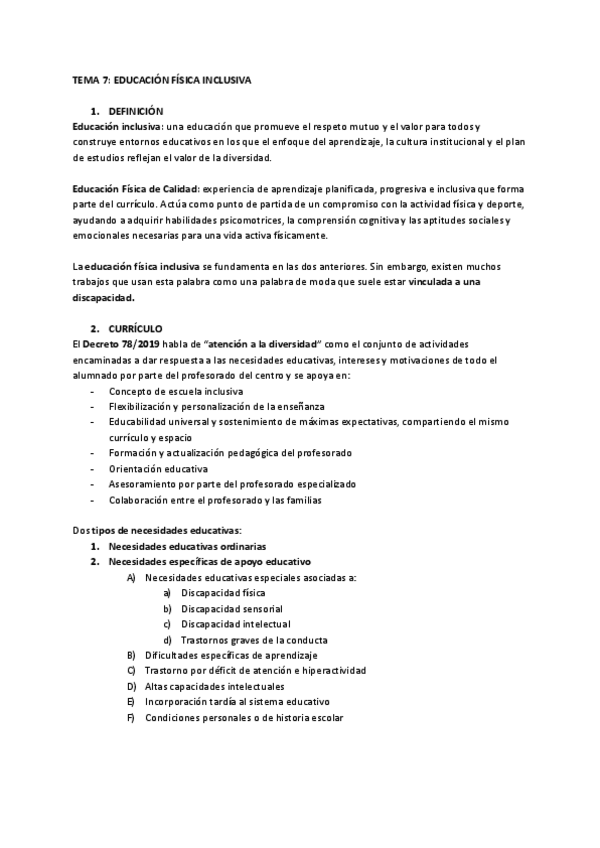 TEMA 7: EDUCACIÓN FÍSICA INCLUSIVA

1. DEFINICIÓN

Educación inclusiva: una educación que promueve el respeto mutuo y el valor para todos y construye entornos educativos en los que el enfoque del aprendizaje, la cultura institucional y el plan de estudios reflejan el valor de la diversidad.

Educación Física de Calidad: experiencia de aprendizaje planificada, progresiva e inclusiva que forma parte del currículo. Actúa como punto de partida de un compromiso con la actividad física y deporte, ayudando a adquirir habilidades psicomotrices, la comprensión cognitiva y las aptitudes sociales y emocionales necesarias para una vida activa físicamente.

La educación física inclusiva se fundamenta en las dos anteriores. Sin embargo, existen muchos trabajos que usan esta palabra como una palabra de moda que suele estar vinculada a una discapacidad.

2. CURRÍCULO

El Decreto 78/2019 habla de "atención a la diversidad" como el conjunto de actividades encaminadas a dar respuesta a las necesidades educativas, intereses y motivaciones de todo el alumnado por parte del profesorado del centro y se apoya en:
- Concepto de escuela inclusiva
- Flexibilización y personalización de la enseñanza
- Educabilidad universal y sostenimiento de máximas expectativas, compartiendo el mismo currículo y espacio
- Formación y actualización pedagógica del profesorado
- Orientación educativa
- Asesoramiento por parte del profesorado especializado
- Colaboración entre el profesorado y las familias

Dos tipos de necesidades educativas:
1. Necesidades educativas ordinarias
2. Necesidades específicas de apoyo educativo
A) Necesidades educativas especiales asociadas a:
a) Discapacidad física
b) Discapacidad sensorial
c) Discapacidad intelectual
d) Trastornos graves de la conducta
B) Dificultades específicas de aprendizaje
C) Trastorno por déficit de atención e hiperactividad
D) Altas capacidades intelectuales
E) Incorporación tardía al sistema educativo
F) Condiciones personales o de historia escolar